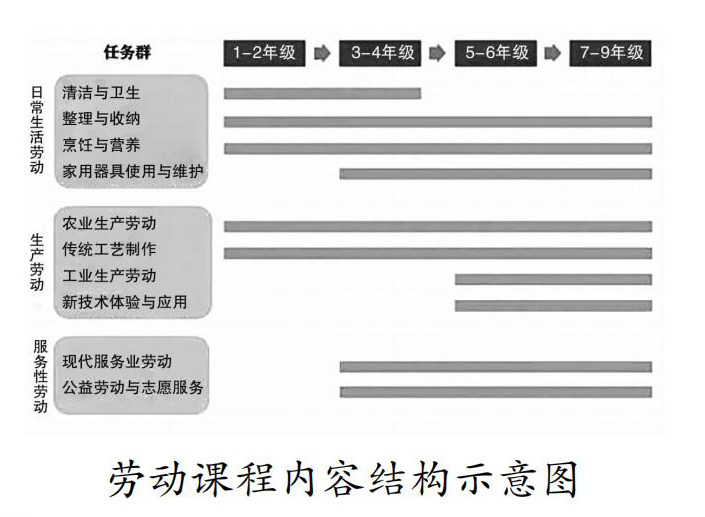 任务群

1-2年级 3-4年级 5-6年级 7-9年级

日常生活劳动
清洁与卫生
整理与收纳
烹饪与营养
家用器具使用与维护

生产劳动
农业生产劳动
传统工艺制作
工业生产劳动
新技术体验与应用

服务性劳动
现代服务业劳动
公益劳动与志愿服务

劳动课程内容结构示意图